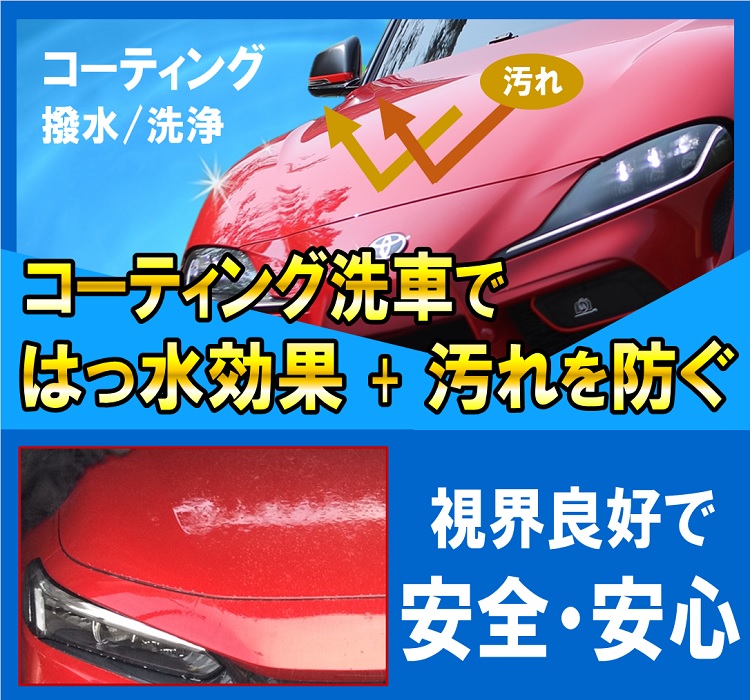 コーティング
撥水／洗浄

汚れ

コーティング洗車で
はっ水効果 ＋ 汚れを防ぐ

視界良好で
安全・安心